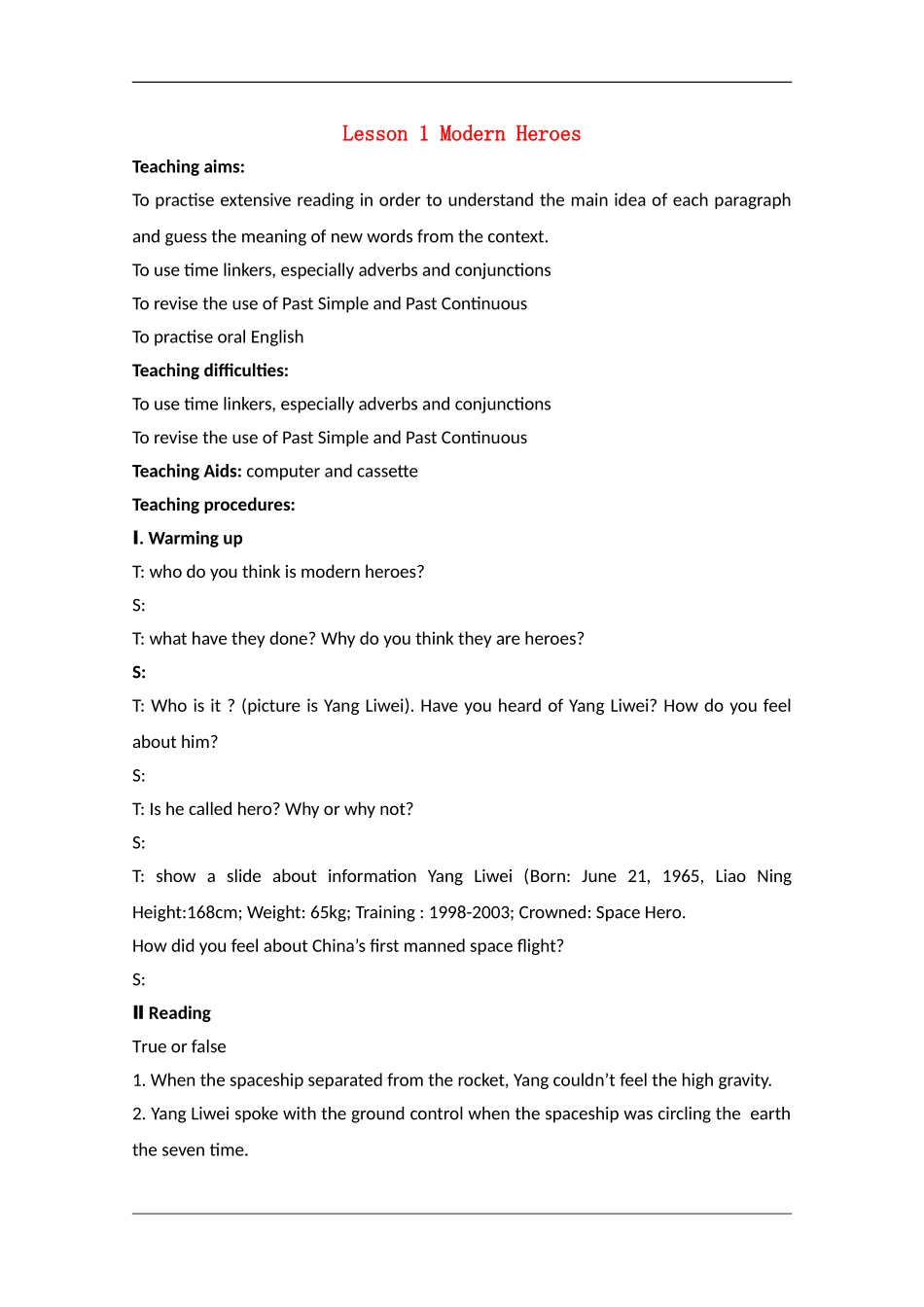 Lesson 1 Modern Heroes

Teaching aims:

To practise extensive reading in order to understand the main idea of each paragraph and guess the meaning of new words from the context.

To use time linkers, especially adverbs and conjunctions

To revise the use of Past Simple and Past Continuous

To practise oral English

Teaching difficulties:

To use time linkers, especially adverbs and conjunctions

To revise the use of Past Simple and Past Continuous

Teaching Aids: computer and cassette

Teaching procedures:

Ⅰ. Warming up

T: who do you think is modern heroes?

S:

T: what have they done? Why do you think they are heroes?

S:

T: Who is it ? (picture is Yang Liwei). Have you heard of Yang Liwei? How do you feel about him?

S:

T: Is he called hero? Why or why not?

S:

T: show a slide about information Yang Liwei (Born: June 21, 1965, Liao Ning Height:168cm; Weight: 65kg; Training : 1998-2003; Crowned: Space Hero.

How did you feel about China's first manned space flight?

S:

Ⅱ Reading

True or false

1. When the spaceship separated from the rocket, Yang couldn't feel the high gravity.

2. Yang Liwei spoke with the ground control when the spaceship was circling the earth the seven time.